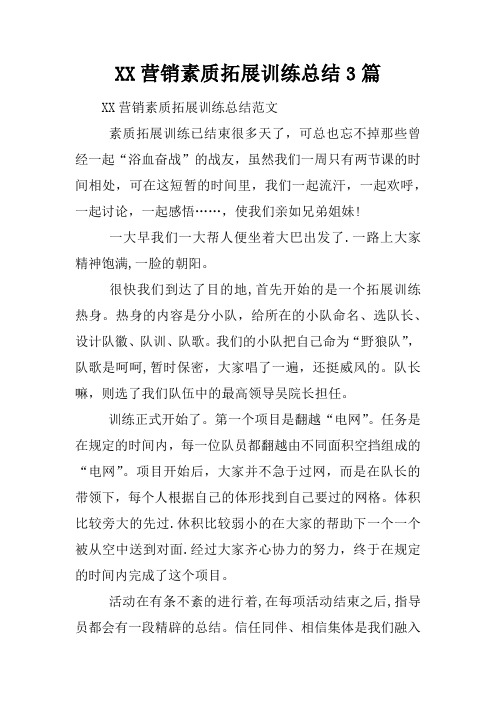 XX 营销素质拓展训练总结 3 篇

XX 营销素质拓展训练总结范文

素质拓展训练已结束很多天了，可总也忘不掉那些曾经一起“浴血奋战”的战友，虽然我们一周只有两节课的时间相处，可在这短暂的时间里，我们一起流汗，一起欢呼，一起讨论，一起感悟……，使我们亲如兄弟姐妹!

一大早我们一大帮人便坐着大巴出发了.一路上大家精神饱满,一脸的朝阳。

很快我们到达了目的地,首先开始的是一个拓展训练热身。热身的内容是分小队，给所在的小队命名、选队长、设计队徽、队训、队歌。我们的小队把自己命为“野狼队”,队歌是呵呵,暂时保密，大家唱了一遍，还挺威风的。队长嘛，则选了我们队伍中的最高领导吴院长担任。

训练正式开始了。第一个项目是翻越“电网”。任务是在规定的时间内，每一位队员都翻越由不同面积空挡组成的“电网”。项目开始后，大家并不急于过网，而是在队长的带领下，每个人根据自己的体形找到自己要过的网格。体积比较旁大的先过.休积比较弱小的在大家的帮助下一个一个被从空中送到对面.经过大家齐心协力的努力，终于在规定的时间内完成了这个项目。

活动在有条不紊的进行着,在每项活动结束之后,指导员都会有一段精辟的总结。信任同伴、相信集体是我们融入